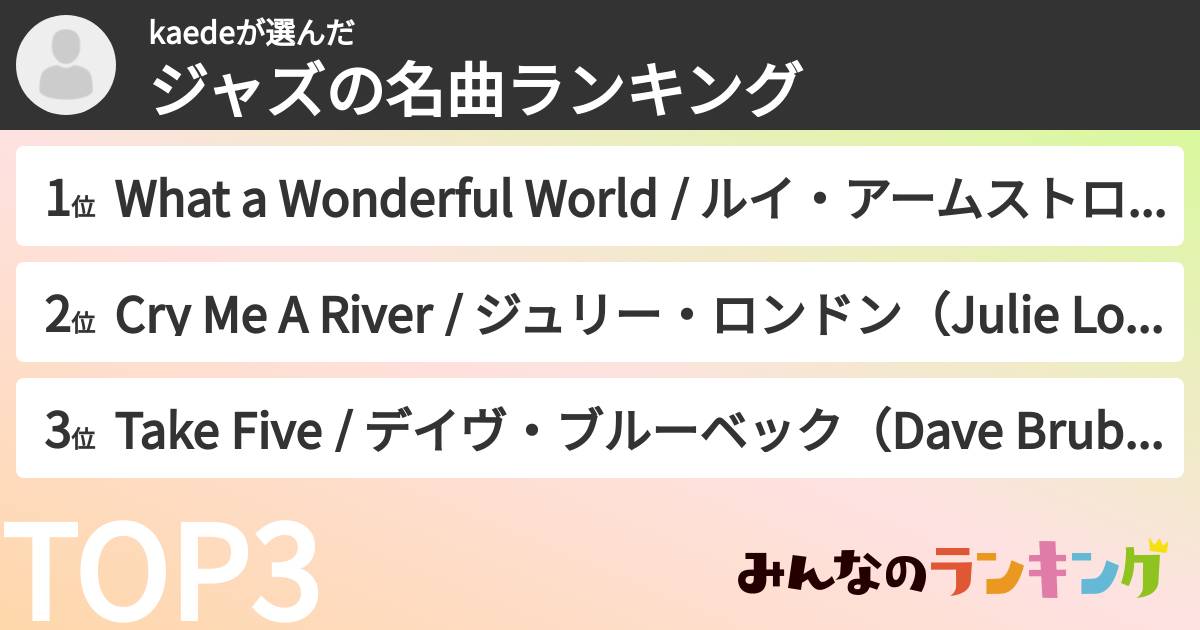 kaedeが選んだ
ジャズの名曲ランキング

1位 What a Wonderful World / ルイ・アームストロ...

2位 Cry Me A River / ジュリー・ロンドン（Julie Lo...

3位 Take Five / デイヴ・ブルーベック（Dave Brub...

TOP3

みんなのランキング